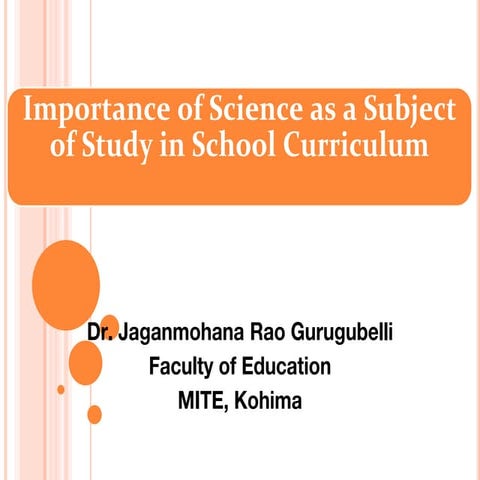 Importance of Science as a Subject of Study in School Curriculum

Dr. Jaganmohana Rao Gurugubelli
Faculty of Education
MITE, Kohima